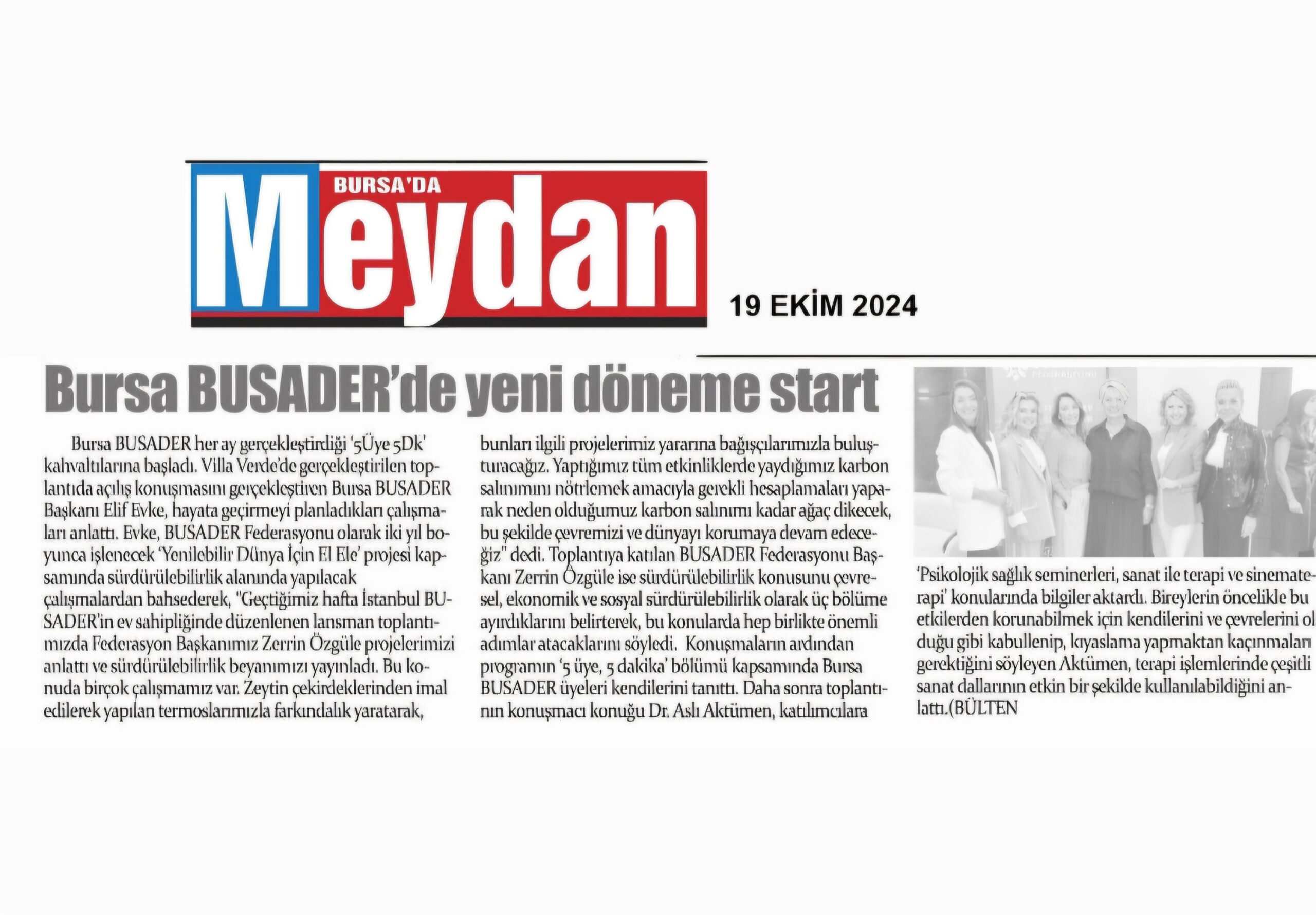 BURSA'DA
Meydan

19 EKİM 2024

Bursa BUSADER'de yeni döneme start

Bursa BUSADER her ay gerçekleştirdiği '5Üye 5Dk' kahvaltılarına başladı. Villa Verde'de gerçekleştirilen toplantıda açılış konuşmasını gerçekleştiren Bursa BUSADER Başkanı Elif Evke, hayata geçirmeyi planladıkları çalışmaları anlattı. Evke, BUSADER Federasyonu olarak iki yıl boyunca işlenecek 'Yenilebilir Dünya İçin El Ele' projesi kapsamında sürdürülebilirlik alanında yapılacak çalışmalardan bahsederek, "Geçtiğimiz hafta İstanbul BUSADER'in ev sahipliğinde düzenlenen lansman toplantımızda Federasyon Başkanımız Zerrin Özgüle projelerimizi anlattı ve sürdürülebilirlik beyanımızı yayınladı. Bu konuda birçok çalışmamız var. Zeytin çekirdeklerinden imal edilerek yapılan termoslarımızla farkındalık yaratarak, bunları ilgili projelerimiz yararına bağışçılarımızla buluşturacağız. Yaptığımız tüm etkinliklerde yaydığımız karbon salınımını nötrlemek amacıyla gerekli hesaplamaları yaparak neden olduğumuz karbon salınımı kadar ağaç dikecek, bu şekilde çevremizi ve dünyayı korumaya devam edeceğiz" dedi. Toplantıya katılan BUSADER Federasyonu Başkanı Zerrin Özgüle ise sürdürülebilirlik konusunu çevresel, ekonomik ve sosyal sürdürülebilirlik olarak üç bölüme ayırdıklarını belirterek, bu konularda hep birlikte önemli adımlar atacaklarını söyledi. Konuşmaların ardından programın '5 üye, 5 dakika' bölümü kapsamında Bursa BUSADER üyeleri kendilerini tanıttı. Daha sonra toplantının konuşmacı konuğu Dr. Aslı Aktümen, katılımcılara 'Psikolojik sağlık seminerleri, sanat ile terapi ve sinematerapi' konularında bilgiler aktardı. Bireylerin öncelikle bu etkilerden korunabilmek için kendilerini ve çevrelerini olduğu gibi kabullenip, kıyaslama yapmaktan kaçınmaları gerektiğini söyleyen Aktümen, terapi işlemlerinde çeşitli sanat dallarının etkin bir şekilde kullanılabildiğini anlattı.(BÜLTEN